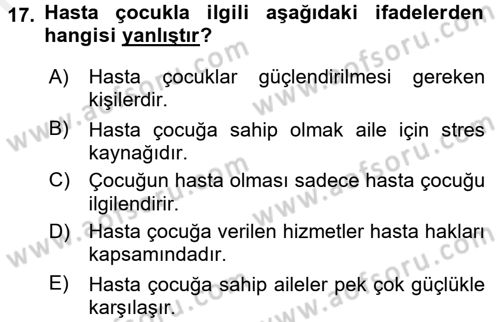 17. Hasta çocukla ilgili aşağıdaki ifadelerden hangisi yanlıştır?

A) Hasta çocuklar güçlendirilmesi gereken kişilerdir.

B) Hasta çocuğa sahip olmak aile için stres kaynağıdır.

C) Çocuğun hasta olması sadece hasta çocuğu ilgilendirir.

D) Hasta çocuğa verilen hizmetler hasta hakları kapsamındadır.

E) Hasta çocuğa sahip aileler pek çok güçlükle karşılaşır.

www.aofsoru.com